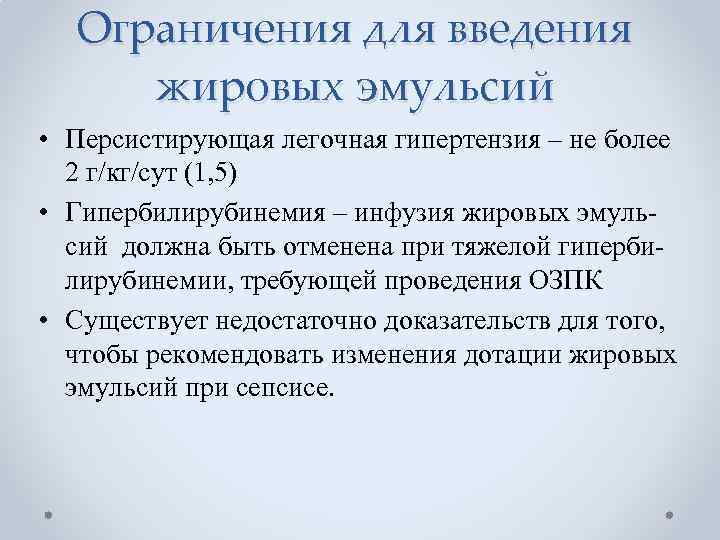 Ограничения для введения жировых эмульсий

• Персистирующая легочная гипертензия – не более 2 г/кг/сут (1,5)

• Гипербилирубинемия – инфузия жировых эмульсий должна быть отменена при тяжелой гипербилирубинемии, требующей проведения ОЗПК

• Существует недостаточно доказательств для того, чтобы рекомендовать изменения дотации жировых эмульсий при сепсисе.